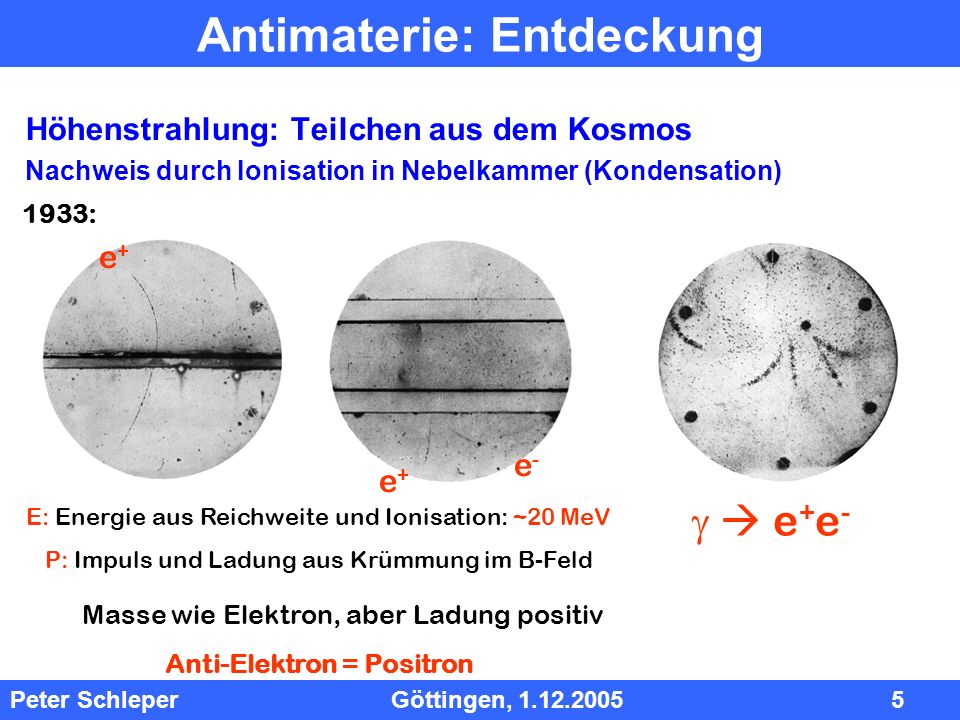 Antimaterie: Entdeckung

Höhenstrahlung: Teilchen aus dem Kosmos

Nachweis durch Ionisation in Nebelkammer (Kondensation)

1933:

$e^+$

$e^+$

$e^-$

E: Energie aus Reichweite und Ionisation: ~20 MeV

P: Impuls und Ladung aus Krümmung im B-Feld

$\gamma \rightarrow e^+e^-$

Masse wie Elektron, aber Ladung positiv

Anti-Elektron = Positron

Peter Schleper

Göttingen, 1.12.2005

5